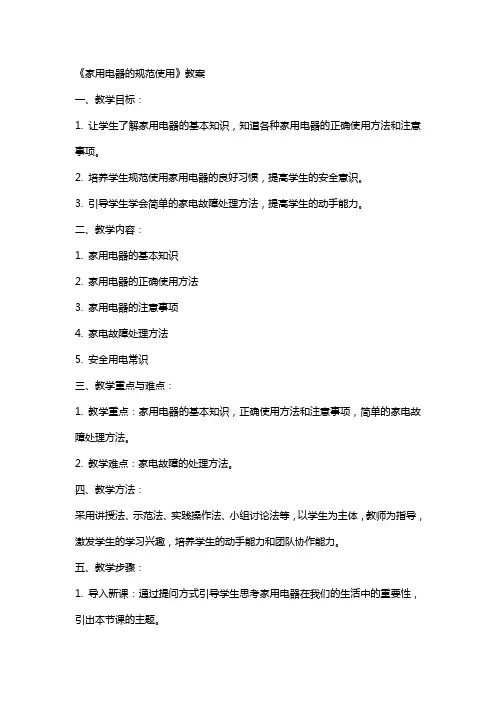 《家用电器的规范使用》教案

一、教学目标：

1. 让学生了解家用电器的基本知识，知道各种家用电器的正确使用方法和注意事项。

2. 培养学生规范使用家用电器的良好习惯，提高学生的安全意识。

3. 引导学生学会简单的家电故障处理方法，提高学生的动手能力。

二、教学内容：

1. 家用电器的基本知识

2. 家用电器的正确使用方法

3. 家用电器的注意事项

4. 家电故障处理方法

5. 安全用电常识

三、教学重点与难点：

1. 教学重点：家用电器的基本知识，正确使用方法和注意事项，简单的家电故障处理方法。

2. 教学难点：家电故障的处理方法。

四、教学方法：

采用讲授法、示范法、实践操作法、小组讨论法等，以学生为主体，教师为指导，激发学生的学习兴趣，培养学生的动手能力和团队协作能力。

五、教学步骤：

1. 导入新课：通过提问方式引导学生思考家用电器在我们的生活中的重要性，引出本节课的主题。